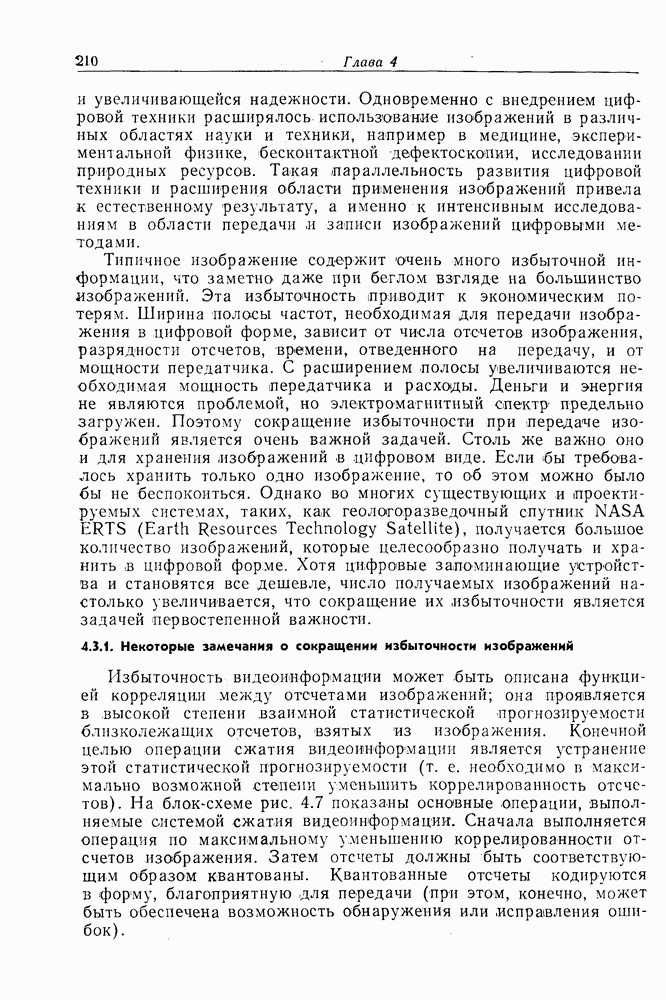 210 Глава 4

и увеличивающейся надежности. Одновременно с внедрением цифровой техники расширялось использование изображений в различных областях науки и техники, например в медицине, экспериментальной физике, бесконтактной дефектоскопии, исследовании природных ресурсов. Такая параллельность развития цифровой техники и расширения области применения изображений привела к естественному результату, а именно к интенсивным исследованиям в области передачи и записи изображений цифровыми методами.

Типичное изображение содержит очень много избыточной информации, что заметно даже при беглом взгляде на большинство изображений. Эта избыточность приводит к экономическим потерям. Ширина полосы частот, необходимая для передачи изображения в цифровой форме, зависит от числа отсчетов изображения, разрядности отсчетов, времени, отведенного на передачу, и от мощности передатчика. С расширением полосы увеличиваются необходимая мощность передатчика и расходы. Деньги и энергия не являются проблемой, но электромагнитный спектр предельно загружен. Поэтому сокращение избыточности при передаче изображений является очень важной задачей. Столь же важно оно и для хранения изображений в цифровом виде. Если бы требовалось хранить только одно изображение, то об этом можно было бы не беспокоиться. Однако во многих существующих и проектируемых системах, таких, как геологоразведочный спутник NASA ERTS (Earth Resources Technology Satellite), получается большое количество изображений, которые целесообразно получать и хранить в цифровой форме. Хотя цифровые запоминающие устройства и становятся все дешевле, число получаемых изображений настолько увеличивается, что сокращение их избыточности является задачей первостепенной важности.

4.3.1. Некоторые замечания о сокращении избыточности изображений

Избыточность видеоинформации может быть описана функцией корреляции между отсчетами изображений; она проявляется в высокой степени взаимной статистической прогнозируемости близколежащих отсчетов, взятых из изображения. Конечной целью операции сжатия видеоинформации является устранение этой статистической прогнозируемости (т. е. необходимо в максимально возможной степени уменьшить коррелированность отсчетов). На блок-схеме рис. 4.7 показаны основные операции, выполняемые системой сжатия видеоинформации. Сначала выполняется операция по максимальному уменьшению коррелированности отсчетов изображения. Затем отсчеты должны быть соответствующим образом квантованы. Квантованные отсчеты кодируются в форму, благоприятную для передачи (при этом, конечно, может быть обеспечена возможность обнаружения или исправления ошибок).